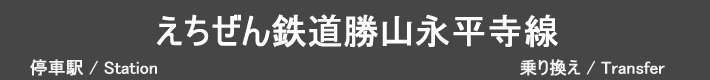 えちぜん鉄道勝山永平寺線

停車駅 / Station

乗り換え / Transfer